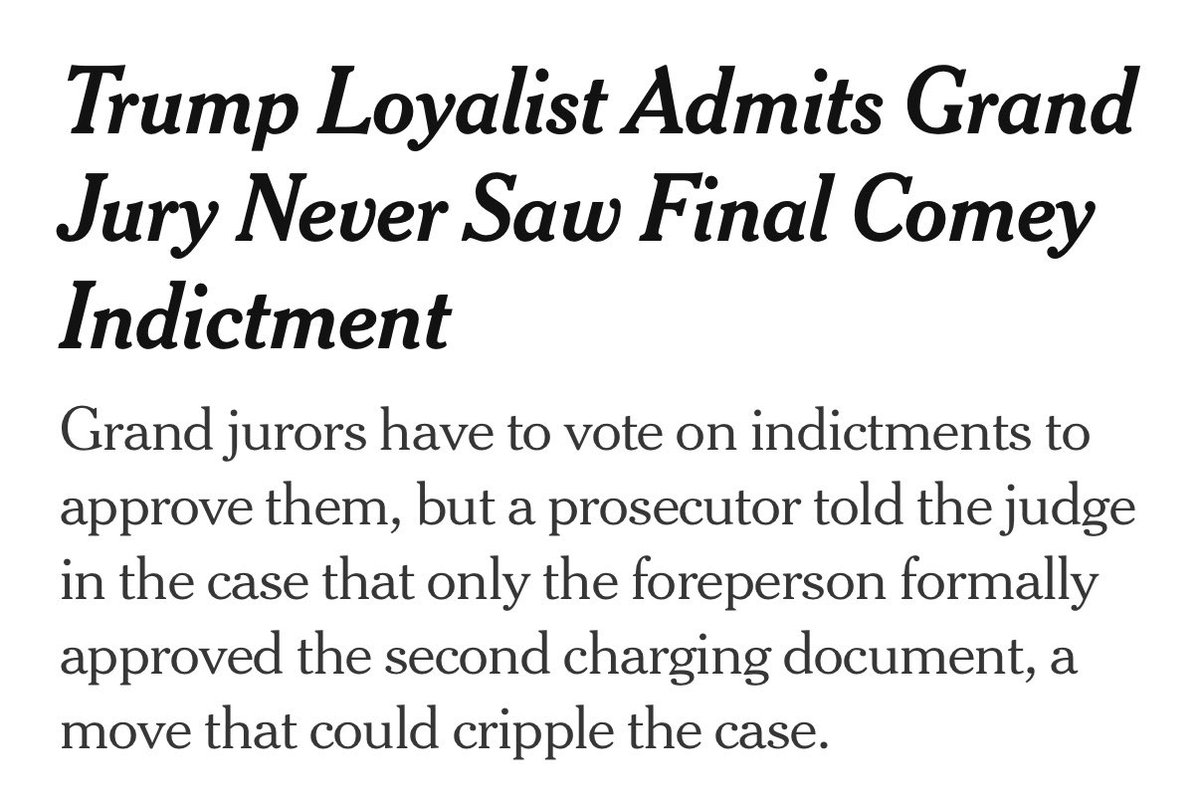 Trump Loyalist Admits Grand Jury Never Saw Final Comey Indictment

Grand jurors have to vote on indictments to approve them, but a prosecutor told the judge in the case that only the foreperson formally approved the second charging document, a move that could cripple the case.